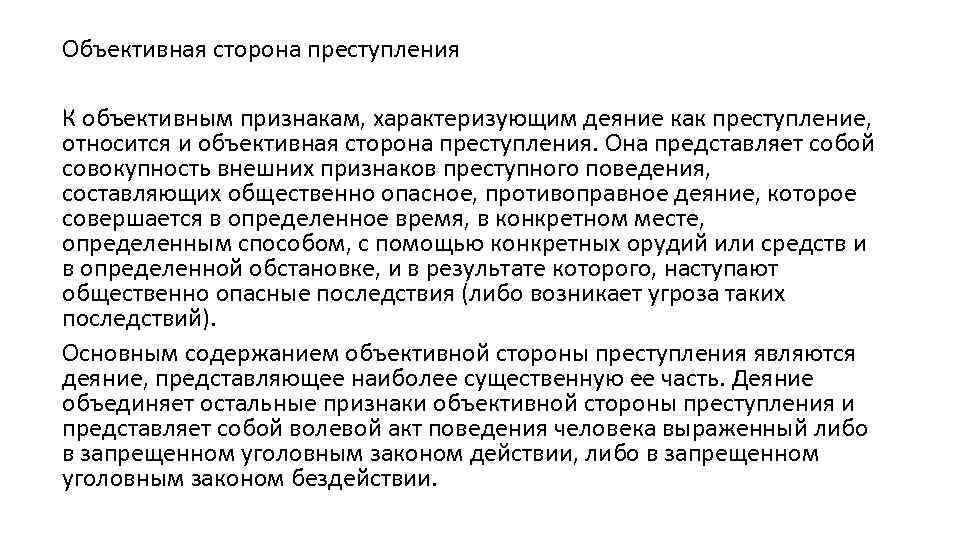 Объективная сторона преступления

К объективным признакам, характеризующим деяние как преступление, относится и объективная сторона преступления. Она представляет собой совокупность внешних признаков преступного поведения, составляющих общественно опасное, противоправное деяние, которое совершается в определенное время, в конкретном месте, определенным способом, с помощью конкретных орудий или средств и в определенной обстановке, и в результате которого, наступают общественно опасные последствия (либо возникает угроза таких последствий).

Основным содержанием объективной стороны преступления являются деяние, представляющее наиболее существенную ее часть. Деяние объединяет остальные признаки объективной стороны преступления и представляет собой волевой акт поведения человека выраженный либо в запрещенном уголовным законом действии, либо в запрещенном уголовным законом бездействии.